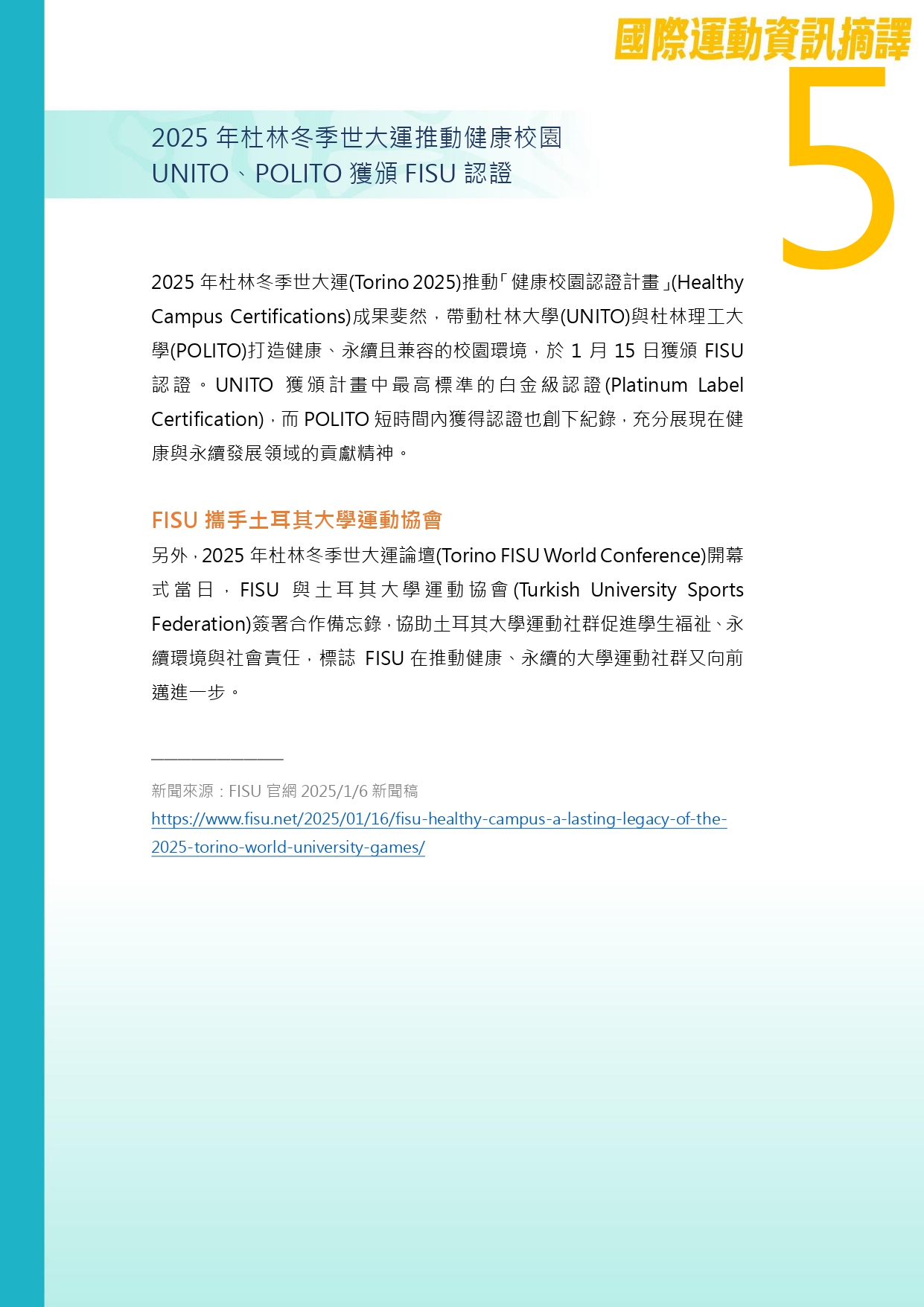 國際運動資訊摘譯

5

2025 年杜林冬季世大運推動健康校園
UNITO、POLITO 獲頒 FISU 認證

2025 年杜林冬季世大運(Torino 2025)推動「健康校園認證計畫」(Healthy Campus Certifications)成果斐然，帶動杜林大學(UNITO)與杜林理工大學(POLITO)打造健康、永續且兼容的校園環境，於 1 月 15 日獲頒 FISU 認證。UNITO 獲頒計畫中最高標準的白金級認證(Platinum Label Certification)，而 POLITO 短時間內獲得認證也創下紀錄，充分展現在健康與永續發展領域的貢獻精神。

FISU 攜手土耳其大學運動協會

另外，2025 年杜林冬季世大運論壇(Torino FISU World Conference)開幕式當日，FISU 與土耳其大學運動協會(Turkish University Sports Federation)簽署合作備忘錄，協助土耳其大學運動社群促進學生福祉、永續環境與社會責任，標誌 FISU 在推動健康、永續的大學運動社群又向前邁進一步。

新聞來源：FISU 官網 2025/1/6 新聞稿
https://www.fisu.net/2025/01/16/fisu-healthy-campus-a-lasting-legacy-of-the-2025-torino-world-university-games/